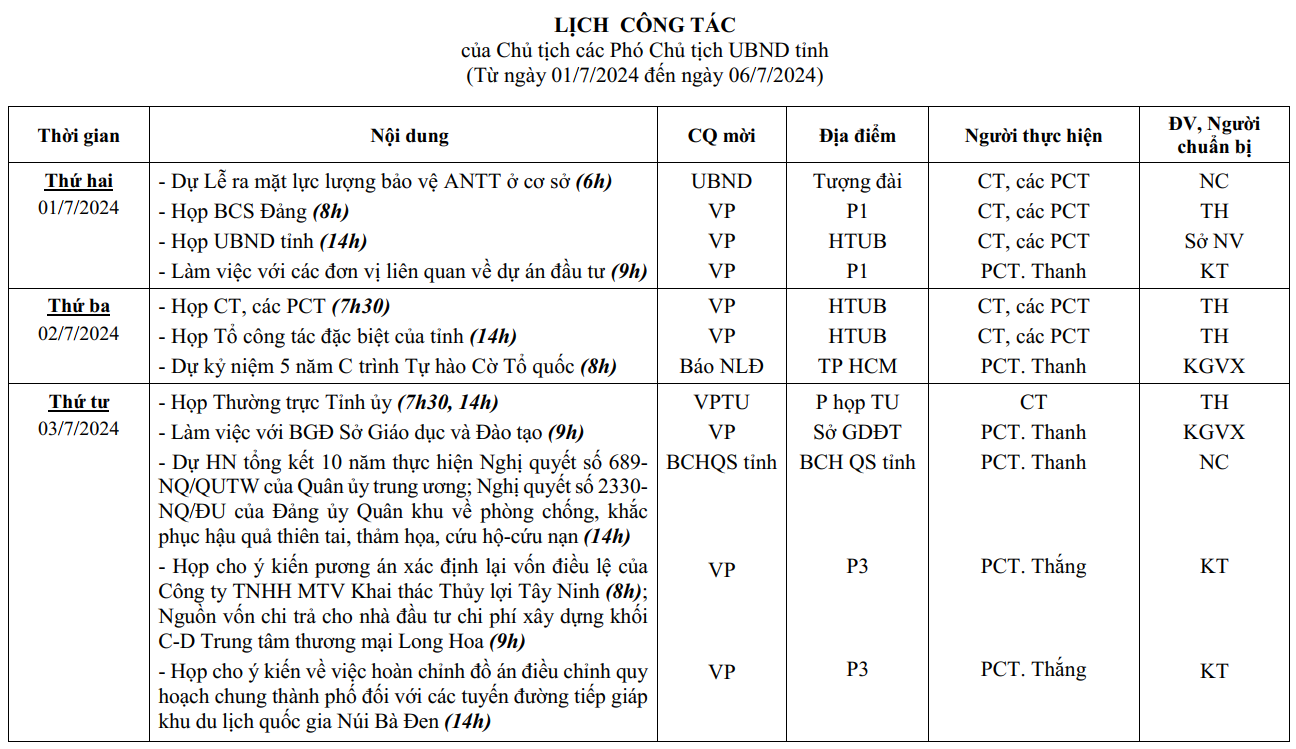 LỊCH CÔNG TÁC
của Chủ tịch các Phó Chủ tịch UBND tỉnh
(Từ ngày 01/7/2024 đến ngày 06/7/2024)

| Thời gian | Nội dung | CQ mời | Địa điểm | Người thực hiện | ĐV, Người chuẩn bị |
|---|---|---|---|---|---|
| Thứ hai 01/7/2024 | - Dự Lễ ra mặt lực lượng bảo vệ ANTT ở cơ sở (6h) | UBND | Tượng đài | CT, các PCT | NC |
| | - Họp BCS Đảng (8h) | VP | P1 | CT, các PCT | TH |
| | - Họp UBND tỉnh (14h) | VP | HTUB | CT, các PCT | Sở NV |
| | - Làm việc với các đơn vị liên quan về dự án đầu tư (9h) | VP | P1 | PCT. Thanh | KT |
| Thứ ba 02/7/2024 | - Họp CT, các PCT (7h30) | VP | HTUB | CT, các PCT | TH |
| | - Họp Tổ công tác đặc biệt của tỉnh (14h) | VP | HTUB | CT, các PCT | TH |
| | - Dự kỷ niệm 5 năm C trình Tự hào Cờ Tổ quốc (8h) | Báo NLĐ | TP HCM | PCT. Thanh | KGVX |
| Thứ tư 03/7/2024 | - Họp Thường trực Tỉnh ủy (7h30, 14h) | VPTU | P họp TU | CT | TH |
| | - Làm việc với BGĐ Sở Giáo dục và Đào tạo (9h) | VP | Sở GDĐT | PCT. Thanh | KGVX |
| | - Dự HN tổng kết 10 năm thực hiện Nghị quyết số 689-NQ/QUTW của Quân ủy trung ương; Nghị quyết số 2330-NQ/ĐU của Đảng ủy Quân khu về phòng chống, khắc phục hậu quả thiên tai, thảm họa, cứu hộ-cứu nạn (14h) | BCHQS tỉnh | BCH QS tỉnh | PCT. Thanh | NC |
| | - Họp cho ý kiến pương án xác định lại vốn điều lệ của Công ty TNHH MTV Khai thác Thủy lợi Tây Ninh (8h); Nguồn vốn chi trả cho nhà đầu tư chi phí xây dựng khối C-D Trung tâm thương mại Long Hoa (9h) | VP | P3 | PCT. Thắng | KT |
| | - Họp cho ý kiến về việc hoàn chỉnh đồ án điều chỉnh quy hoạch chung thành phố đối với các tuyến đường tiếp giáp khu du lịch quốc gia Núi Bà Đen (14h) | VP | P3 | PCT. Thắng | KT |